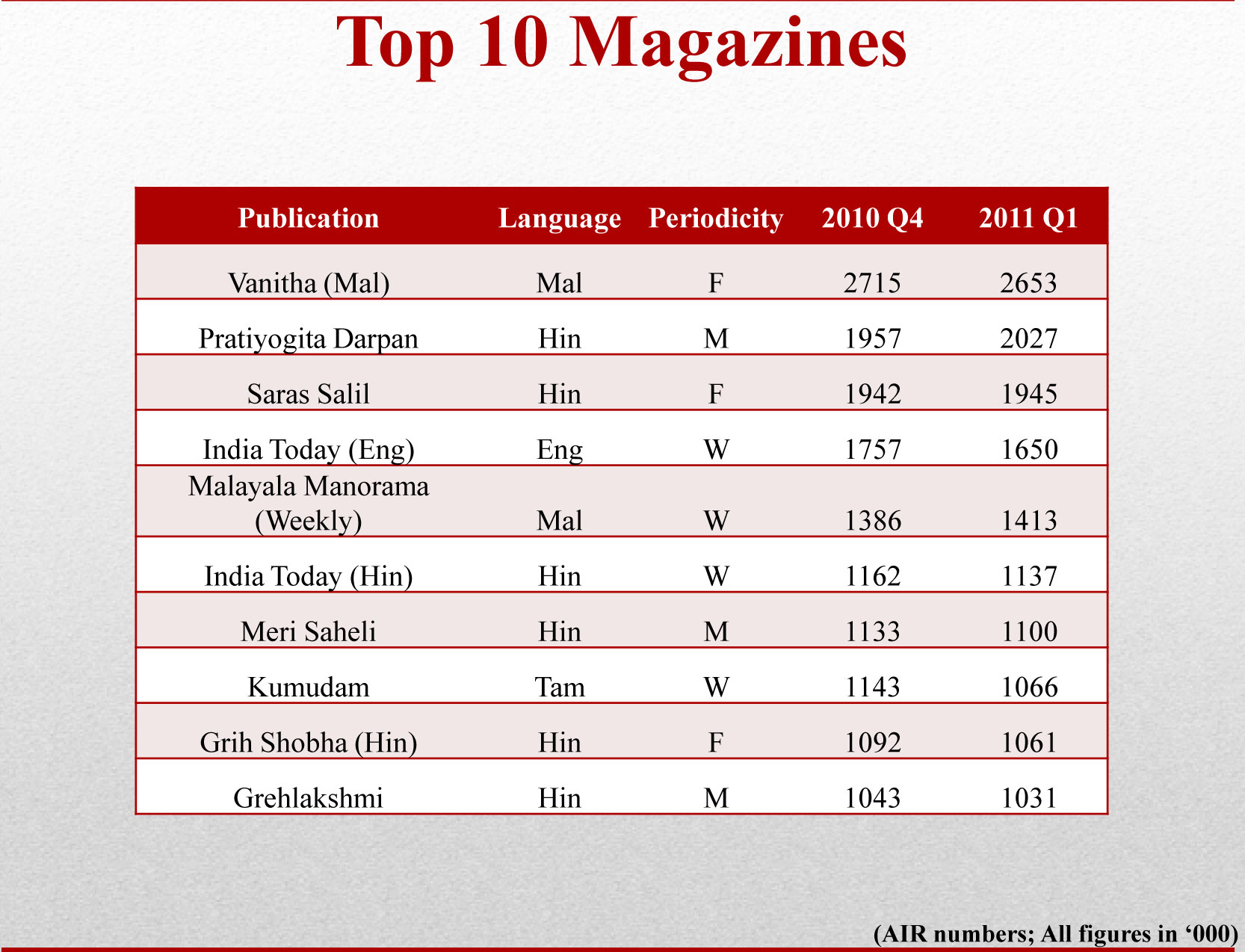 Top 10 Magazines

| Publication | Language | Periodicity | 2010 Q4 | 2011 Q1 |
|---|---|---|---|---|
| Vanitha (Mal) | Mal | F | 2715 | 2653 |
| Pratiyogita Darpan | Hin | M | 1957 | 2027 |
| Saras Salil | Hin | F | 1942 | 1945 |
| India Today (Eng) | Eng | W | 1757 | 1650 |
| Malayala Manorama (Weekly) | Mal | W | 1386 | 1413 |
| India Today (Hin) | Hin | W | 1162 | 1137 |
| Meri Saheli | Hin | M | 1133 | 1100 |
| Kumudam | Tam | W | 1143 | 1066 |
| Grih Shobha (Hin) | Hin | F | 1092 | 1061 |
| Grehlakshmi | Hin | M | 1043 | 1031 |

(AIR numbers; All figures in ‘000)